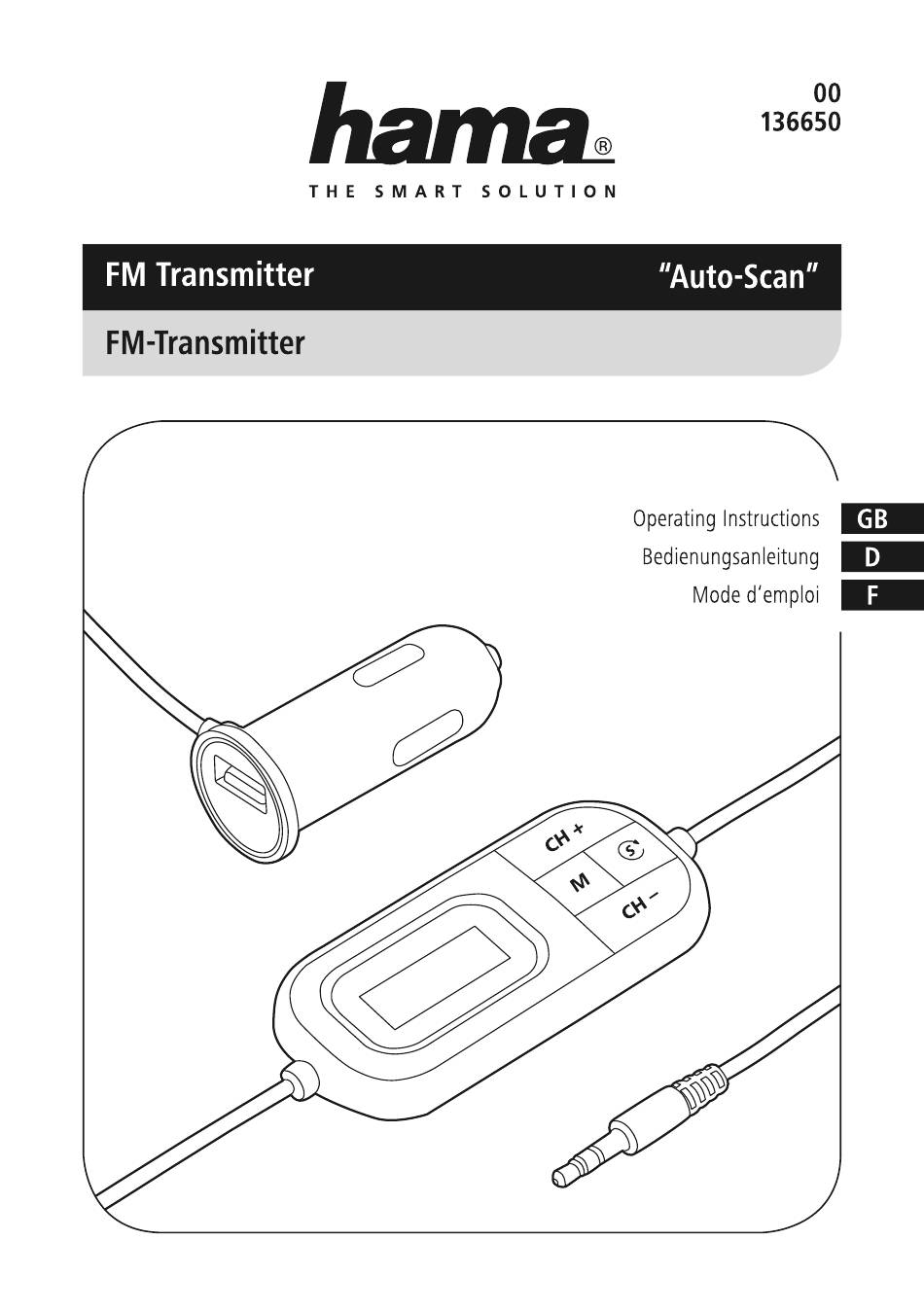 hama®
THE SMART SOLUTION

00
136650

FM Transmitter "Auto-Scan"

FM-Transmitter

Operating Instructions GB
Bedienungsanleitung D
Mode d'emploi F

CH +
S
M
CH –